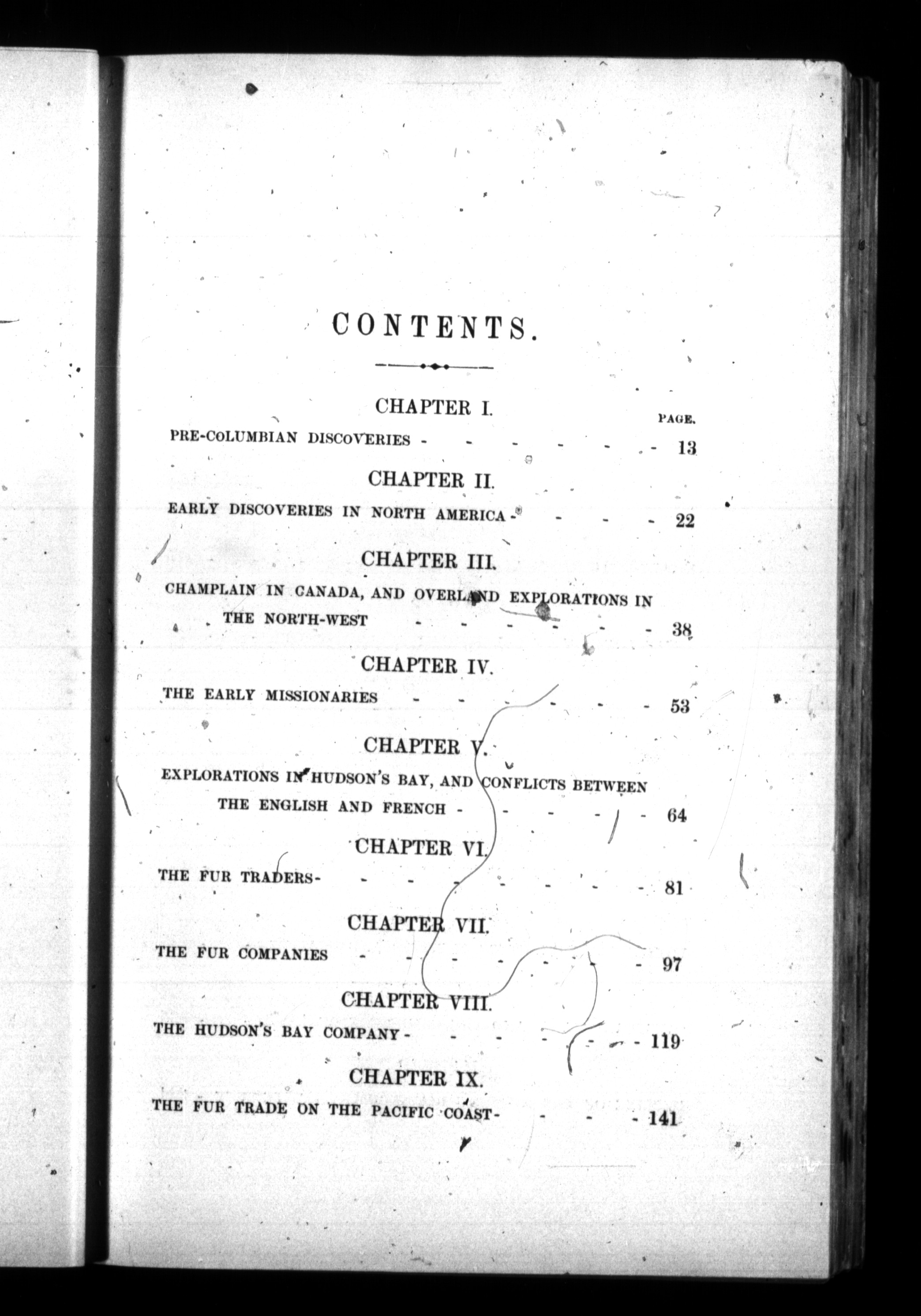 CONTENTS.

CHAPTER I.

PAGE.

PRE-COLUMBIAN DISCOVERIES - - - - - - - - 13

CHAPTER II.

EARLY DISCOVERIES IN NORTH AMERICA - - - - - 22

CHAPTER III.

CHAMPLAIN IN CANADA, AND OVERLAND EXPLORATIONS IN THE NORTH-WEST - - - - - - - 38

CHAPTER IV.

THE EARLY MISSIONARIES - - - - - - - 53

CHAPTER V.

EXPLORATIONS IN HUDSON'S BAY, AND CONFLICTS BETWEEN THE ENGLISH AND FRENCH - - - - - - 64

CHAPTER VI.

THE FUR TRADERS - - - - - - - - - 81

CHAPTER VII.

THE FUR COMPANIES - - - - - - - - 97

CHAPTER VIII.

THE HUDSON'S BAY COMPANY - - - - - - - 119

CHAPTER IX.

THE FUR TRADE ON THE PACIFIC COAST - - - - 141